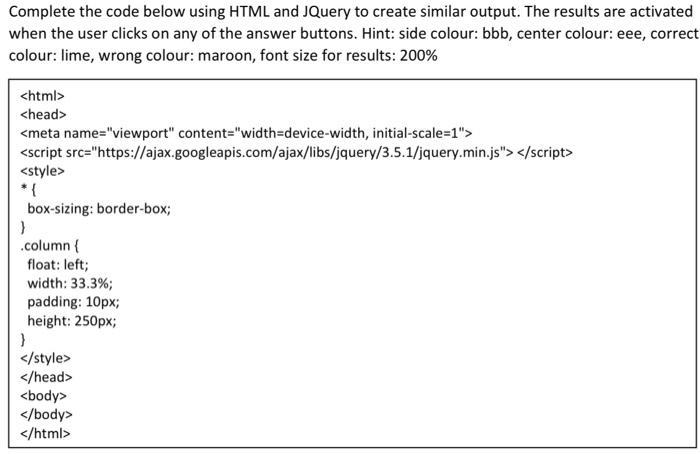 Complete the code below using HTML and JQuery to create similar output. The results are activated when the user clicks on any of the answer buttons. Hint: side colour: bbb, center colour: eee, correct colour: lime, wrong colour: maroon, font size for results: 200%

<html>
<head>
<meta name="viewport" content="width=device-width, initial-scale=1">
<script src="https://ajax.googleapis.com/ajax/libs/jquery/3.5.1/jquery.min.js"> </script>
<style>
* {
box-sizing: border-box;
}
.column {
float: left;
width: 33.3%;
padding: 10px;
height: 250px;
}
</style>
</head>
<body>
</body>
</html>